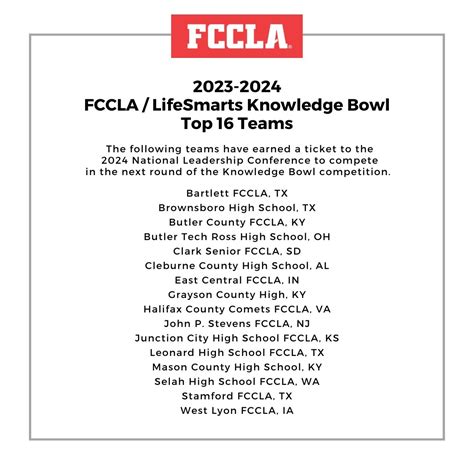 FCCLA

2023-2024
FCCLA / LifeSmarts Knowledge Bowl
Top 16 Teams

The following teams have earned a ticket to the 2024 National Leadership Conference to compete in the next round of the Knowledge Bowl competition.

Bartlett FCCLA, TX
Brownsboro High School, TX
Butler County FCCLA, KY
Butler Tech Ross High School, OH
Clark Senior FCCLA, SD
Cleburne County High School, AL
East Central FCCLA, IN
Grayson County High, KY
Halifax County Comets FCCLA, VA
John P. Stevens FCCLA, NJ
Junction City High School FCCLA, KS
Leonard High School FCCLA, TX
Mason County High School, KY
Selah High School FCCLA, WA
Stamford FCCLA, TX
West Lyon FCCLA, IA